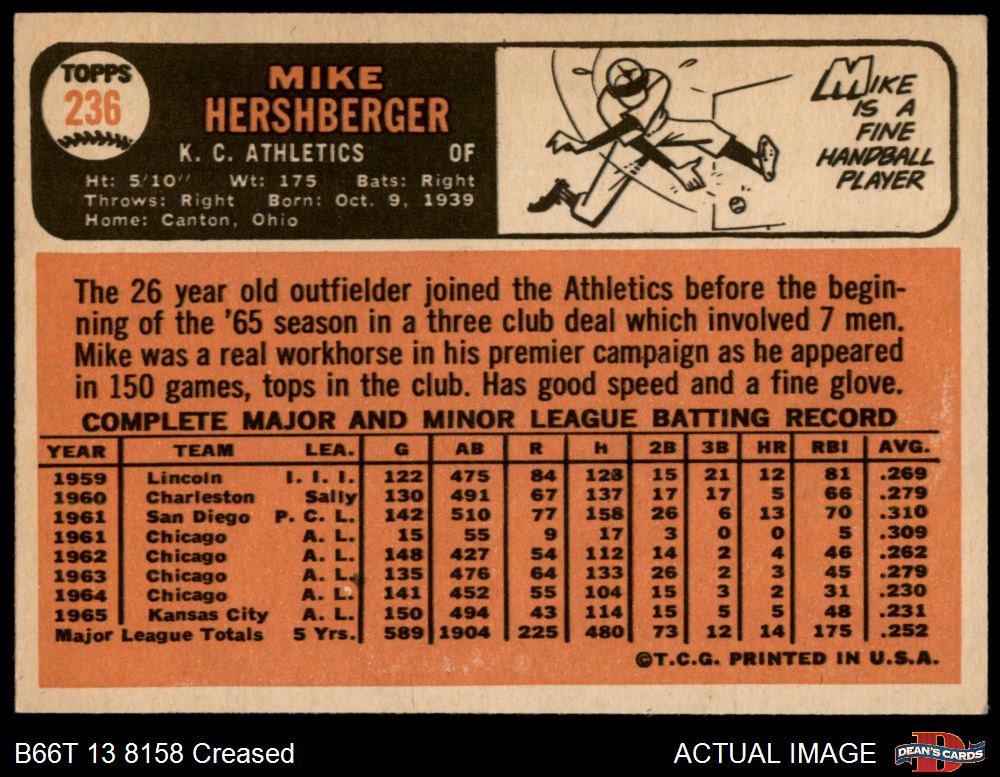 TOPPS
236

MIKE
HERSHBERGER
K. C. ATHLETICS OF
Ht: 5'10" Wt: 175 Bats: Right
Throws: Right Born: Oct. 9, 1939
Home: Canton, Ohio

MIKE
IS A
FINE
HANDBALL
PLAYER

The 26 year old outfielder joined the Athletics before the beginning of the '65 season in a three club deal which involved 7 men. Mike was a real workhorse in his premier campaign as he appeared in 150 games, tops in the club. Has good speed and a fine glove.

COMPLETE MAJOR AND MINOR LEAGUE BATTING RECORD

| YEAR | TEAM | LEA. | G | AB | R | H | 2B | 3B | HR | RBI | AVG. |
|---|---|---|---|---|---|---|---|---|---|---|---|
| 1959 | Lincoln | I. I. I. | 122 | 475 | 84 | 128 | 15 | 21 | 12 | 81 | .269 |
| 1960 | Charleston | Sally | 130 | 491 | 67 | 137 | 17 | 17 | 5 | 66 | .279 |
| 1961 | San Diego | P. C. L. | 142 | 510 | 77 | 158 | 26 | 6 | 13 | 70 | .310 |
| 1961 | Chicago | A. L. | 15 | 55 | 9 | 17 | 3 | 0 | 0 | 5 | .309 |
| 1962 | Chicago | A. L. | 148 | 427 | 54 | 112 | 14 | 2 | 4 | 46 | .262 |
| 1963 | Chicago | A. L. | 135 | 476 | 64 | 133 | 26 | 2 | 3 | 45 | .279 |
| 1964 | Chicago | A. L. | 141 | 452 | 55 | 104 | 15 | 3 | 2 | 31 | .230 |
| 1965 | Kansas City | A. L. | 150 | 494 | 43 | 114 | 15 | 5 | 5 | 48 | .231 |
| Major League Totals | | 5 Yrs. | 589 | 1904 | 225 | 480 | 73 | 12 | 14 | 175 | .252 |

©T.C.G. PRINTED IN U.S.A.

B66T 13 8158 Creased
ACTUAL IMAGE
DEAN'S CARDS